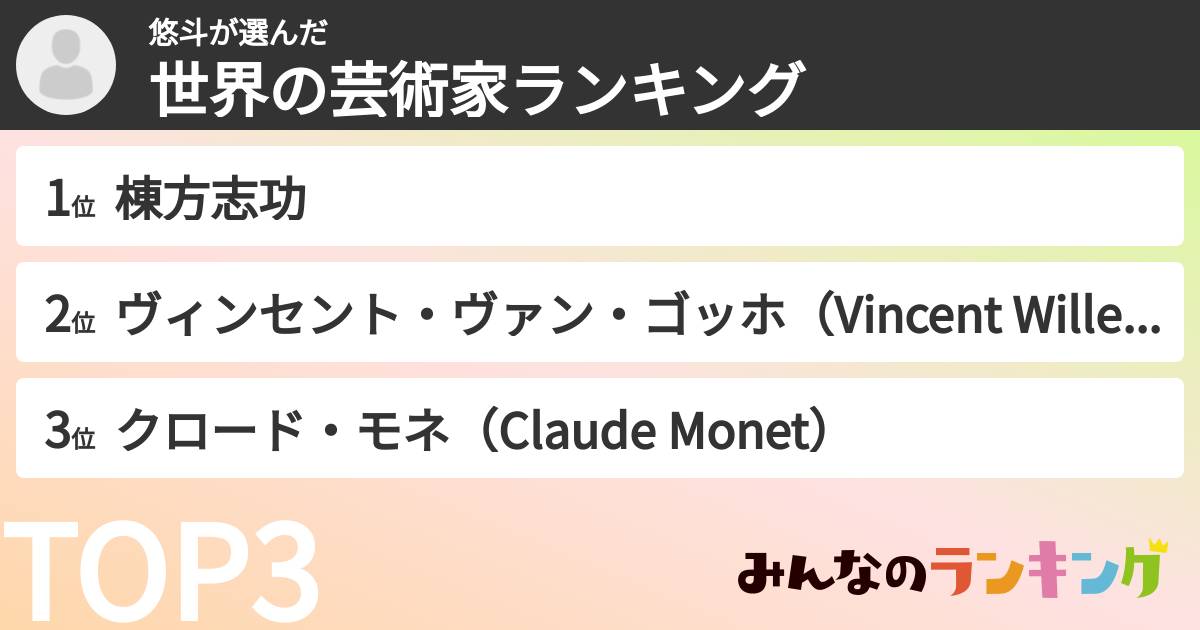 悠斗が選んだ
世界の芸術家ランキング

1位 棟方志功

2位 ヴィンセント・ヴァン・ゴッホ（Vincent Wille...

3位 クロード・モネ（Claude Monet）

TOP3

みんなのランキング